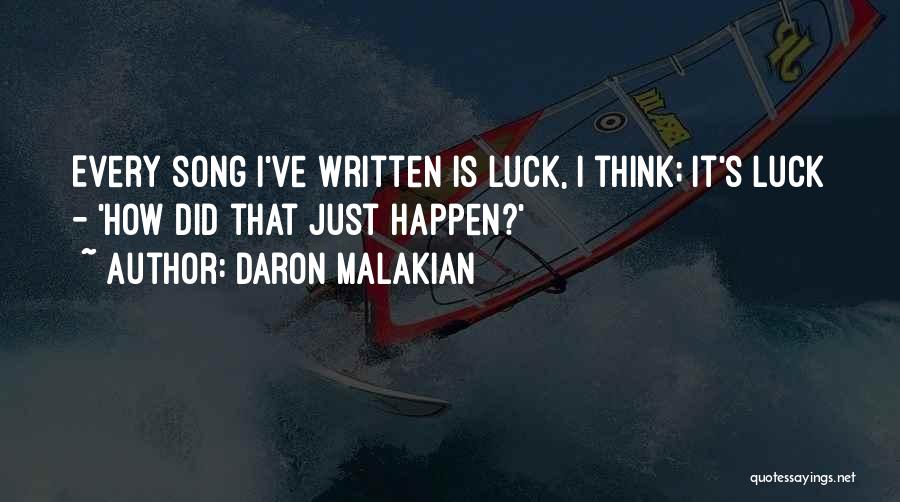 EVERY SONG I'VE WRITTEN IS LUCK, I THINK; IT'S LUCK - 'HOW DID THAT JUST HAPPEN?'

~ AUTHOR: DARON MALAKIAN

quotessayings.net